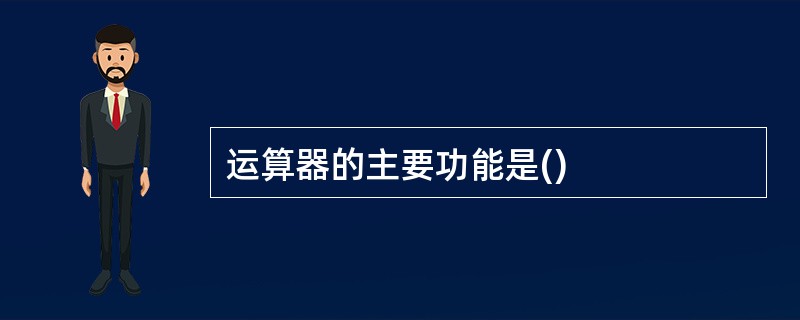 运算器的主要功能是()